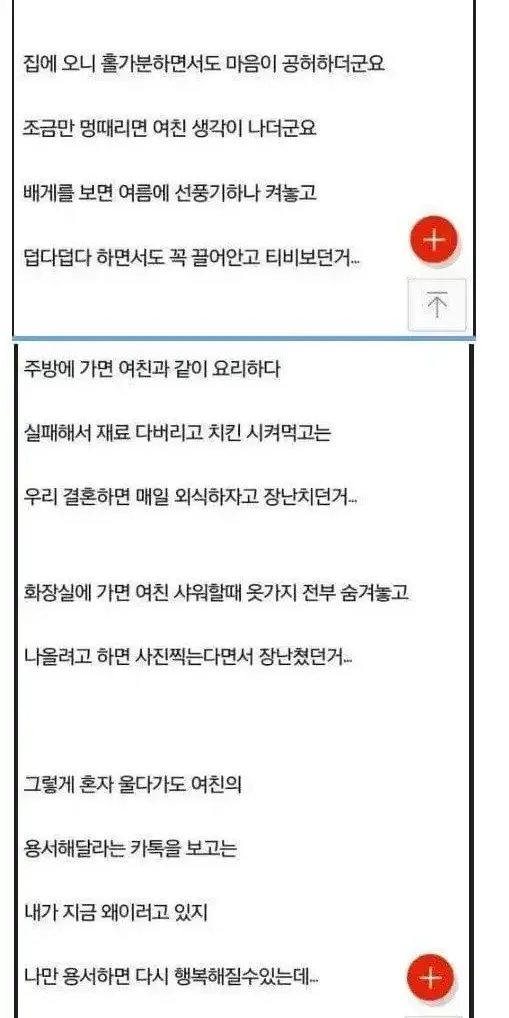 집에 오니 홀가분하면서도 마음이 공허하더군요

조금만 멍때리면 여친 생각이 나더군요

배게를 보면 여름에 선풍기하나 켜놓고

덥다덥다 하면서도 꼭 끌어안고 티비보던거...

주방에 가면 여친과 같이 요리하다

실패해서 재료 다버리고 치킨 시켜먹고는

우리 결혼하면 매일 외식하자고 장난치던거...

화장실에 가면 여친 샤워할때 옷가지 전부 숨겨놓고

나올려고 하면 사진찍는다면서 장난쳤던거...

그렇게 혼자 울다가도 여친의

용서해달라는 카톡을 보고는

내가 지금 왜이러고 있지

나만 용서하면 다시 행복해질수있는데...